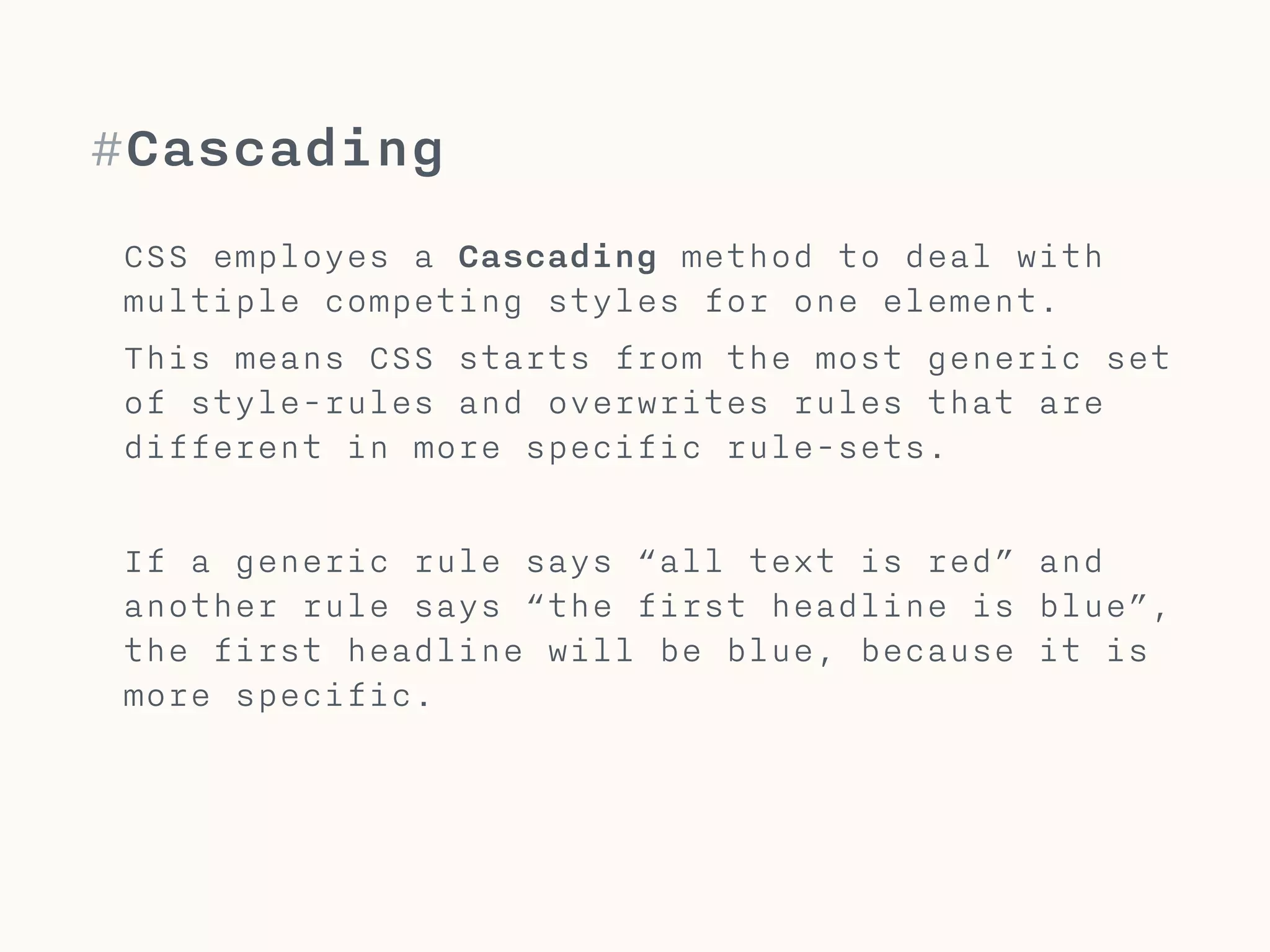 #Cascading

CSS employes a Cascading method to deal with multiple competing styles for one element.

This means CSS starts from the most generic set of style-rules and overwrites rules that are different in more specific rule-sets.

If a generic rule says “all text is red” and another rule says “the first headline is blue”, the first headline will be blue, because it is more specific.